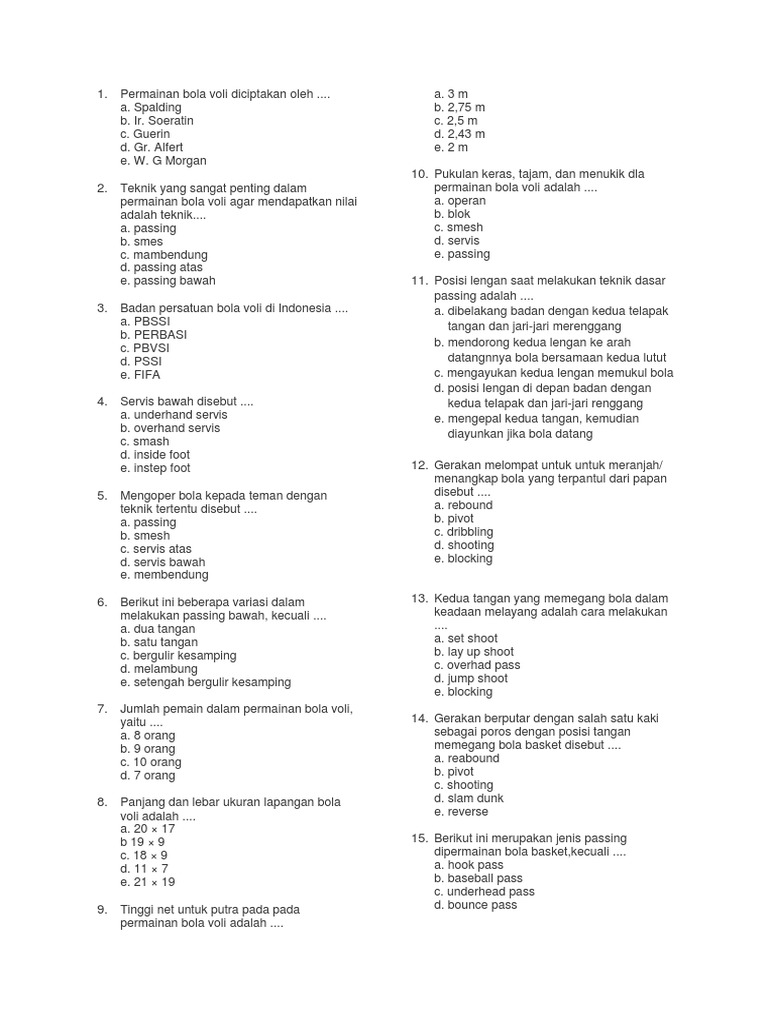 1. Permainan bola voli diciptakan oleh ....
a. Spalding
b. Ir. Soeratin
c. Guerin
d. Gr. Alfert
e. W. G Morgan

2. Teknik yang sangat penting dalam permainan bola voli agar mendapatkan nilai adalah teknik....
a. passing
b. smes
c. mambendung
d. passing atas
e. passing bawah

3. Badan persatuan bola voli di Indonesia ....
a. PBSSI
b. PERBASI
c. PBVSI
d. PSSI
e. FIFA

4. Servis bawah disebut ....
a. underhand servis
b. overhand servis
c. smash
d. inside foot
e. instep foot

5. Mengoper bola kepada teman dengan teknik tertentu disebut ....
a. passing
b. smesh
c. servis atas
d. servis bawah
e. membendung

6. Berikut ini beberapa variasi dalam melakukan passing bawah, kecuali ....
a. dua tangan
b. satu tangan
c. bergulir kesamping
d. melambung
e. setengah bergulir kesamping

7. Jumlah pemain dalam permainan bola voli, yaitu ....
a. 8 orang
b. 9 orang
c. 10 orang
d. 7 orang

8. Panjang dan lebar ukuran lapangan bola voli adalah ....
a. 20 × 17
b 19 × 9
c. 18 × 9
d. 11 × 7
e. 21 × 19

9. Tinggi net untuk putra pada pada permainan bola voli adalah ....
a. 3 m
b. 2,75 m
c. 2,5 m
d. 2,43 m
e. 2 m

10. Pukulan keras, tajam, dan menukik dla permainan bola voli adalah ....
a. operan
b. blok
c. smesh
d. servis
e. passing

11. Posisi lengan saat melakukan teknik dasar passing adalah ....
a. dibelakang badan dengan kedua telapak tangan dan jari-jari merenggang
b. mendorong kedua lengan ke arah datangnnya bola bersamaan kedua lutut
c. mengayukan kedua lengan memukul bola
d. posisi lengan di depan badan dengan kedua telapak dan jari-jari renggang
e. mengepal kedua tangan, kemudian diayunkan jika bola datang

12. Gerakan melompat untuk untuk meranjah/ menangkap bola yang terpantul dari papan disebut ....
a. rebound
b. pivot
c. dribbling
d. shooting
e. blocking

13. Kedua tangan yang memegang bola dalam keadaan melayang adalah cara melakukan ....
a. set shoot
b. lay up shoot
c. overhad pass
d. jump shoot
e. blocking

14. Gerakan berputar dengan salah satu kaki sebagai poros dengan posisi tangan memegang bola basket disebut ....
a. reabound
b. pivot
c. shooting
d. slam dunk
e. reverse

15. Berikut ini merupakan jenis passing dipermainan bola basket,kecuali ....
a. hook pass
b. baseball pass
c. underhead pass
d. bounce pass